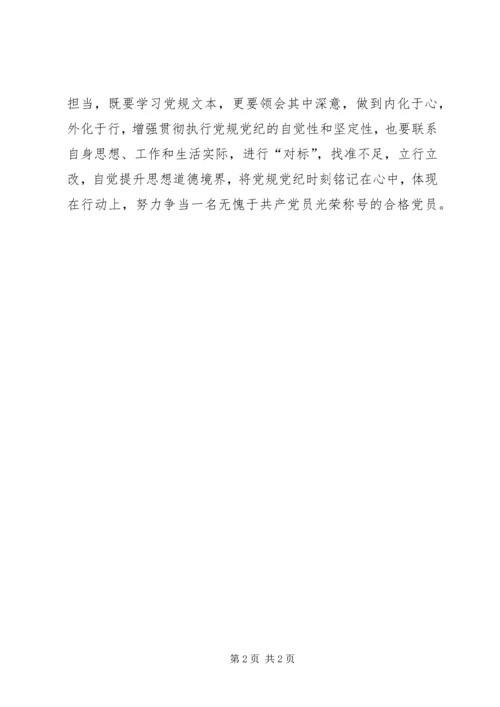 担当，既要学习党规文本，更要领会其中深意，做到内化于心，外化于行，增强贯彻执行党规党纪的自觉性和坚定性，也要联系自身思想、工作和生活实际，进行“对标”，找准不足，立行立改，自觉提升思想道德境界，将党规党纪时刻铭记在心中，体现在行动上，努力争当一名无愧于共产党员光荣称号的合格党员。

第2页 共2页